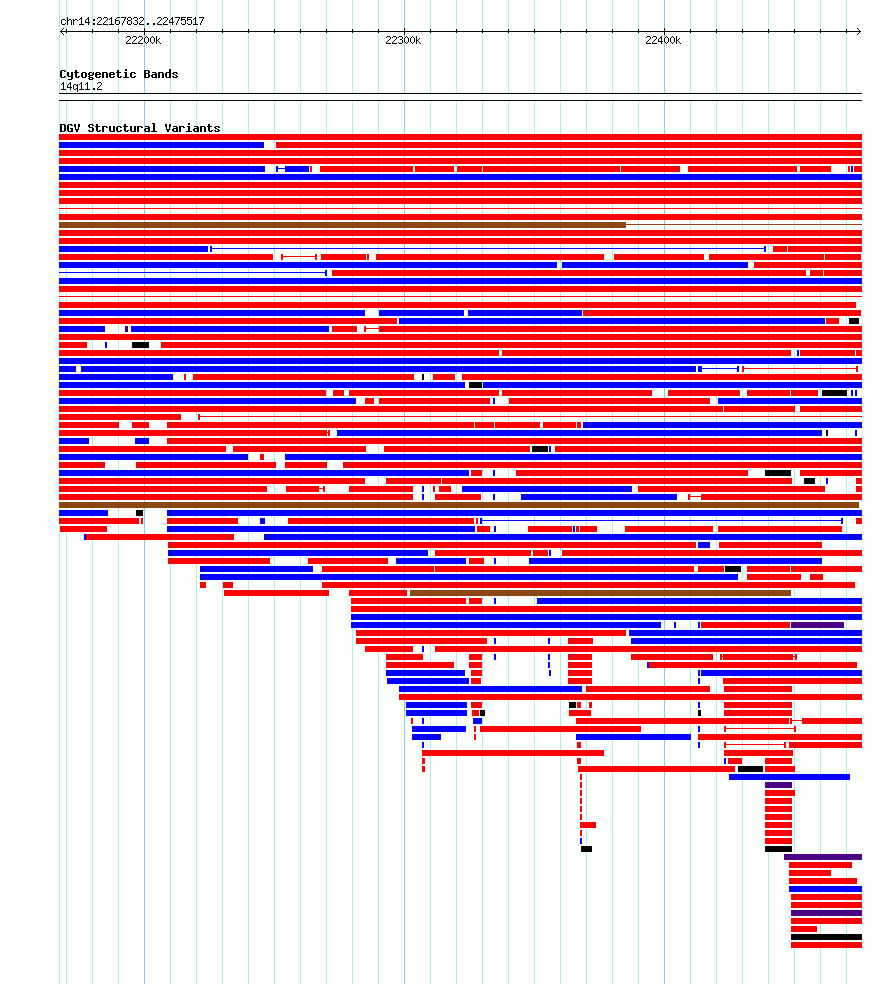 chr14:22167832..22475517

22200k

22300k

22400k

Cytogenetic Bands
14q11.2

DGV Structural Variants